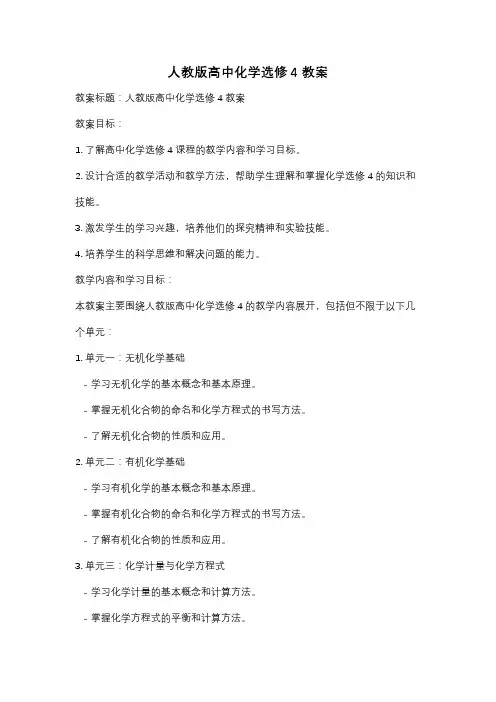 人教版高中化学选修 4 教案

教案标题：人教版高中化学选修 4 教案

教案目标：

1. 了解高中化学选修 4 课程的教学内容和学习目标。

2. 设计合适的教学活动和教学方法，帮助学生理解和掌握化学选修 4 的知识和技能。

3. 激发学生的学习兴趣，培养他们的探究精神和实验技能。

4. 培养学生的科学思维和解决问题的能力。

教学内容和学习目标：

本教案主要围绕人教版高中化学选修 4 的教学内容展开，包括但不限于以下几个单元：

1. 单元一：无机化学基础

- 学习无机化学的基本概念和基本原理。

- 掌握无机化合物的命名和化学方程式的书写方法。

- 了解无机化合物的性质和应用。

2. 单元二：有机化学基础

- 学习有机化学的基本概念和基本原理。

- 掌握有机化合物的命名和化学方程式的书写方法。

- 了解有机化合物的性质和应用。

3. 单元三：化学计量与化学方程式

- 学习化学计量的基本概念和计算方法。

- 掌握化学方程式的平衡和计算方法。